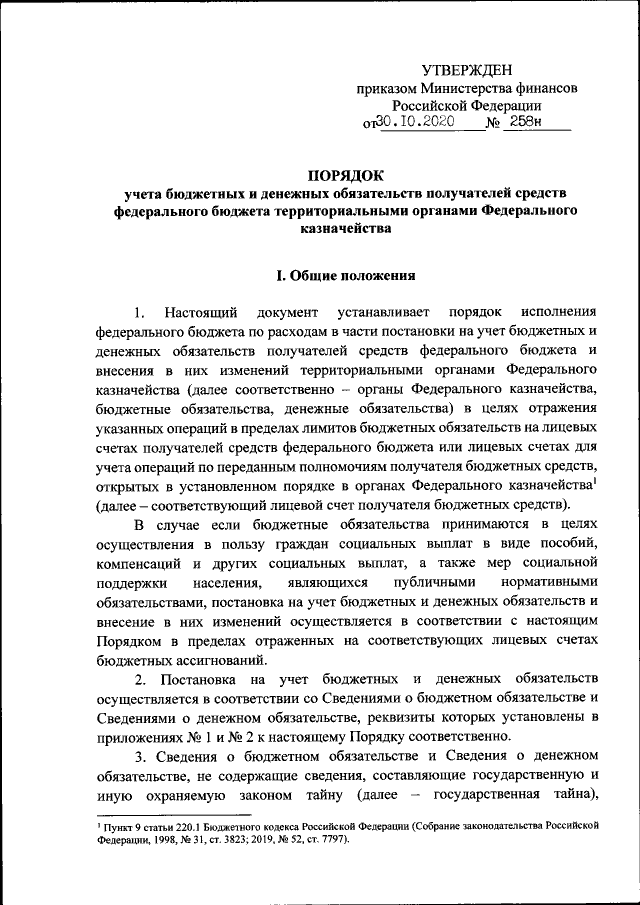 УТВЕРЖДЕН
приказом Министерства финансов
Российской Федерации
от 30.10.2020 № 258н

ПОРЯДОК
учета бюджетных и денежных обязательств получателей средств федерального бюджета территориальными органами Федерального казначейства

I. Общие положения

1. Настоящий документ устанавливает порядок исполнения федерального бюджета по расходам в части постановки на учет бюджетных и денежных обязательств получателей средств федерального бюджета и внесения в них изменений территориальными органами Федерального казначейства (далее соответственно – органы Федерального казначейства, бюджетные обязательства, денежные обязательства) в целях отражения указанных операций в пределах лимитов бюджетных обязательств на лицевых счетах получателей средств федерального бюджета или лицевых счетах для учета операций по переданным полномочиям получателя бюджетных средств, открытых в установленном порядке в органах Федерального казначейства$^1$ (далее – соответствующий лицевой счет получателя бюджетных средств).

В случае если бюджетные обязательства принимаются в целях осуществления в пользу граждан социальных выплат в виде пособий, компенсаций и других социальных выплат, а также мер социальной поддержки населения, являющихся публичными нормативными обязательствами, постановка на учет бюджетных и денежных обязательств и внесение в них изменений осуществляется в соответствии с настоящим Порядком в пределах отраженных на соответствующих лицевых счетах бюджетных ассигнований.

2. Постановка на учет бюджетных и денежных обязательств осуществляется в соответствии со Сведениями о бюджетном обязательстве и Сведениями о денежном обязательстве, реквизиты которых установлены в приложениях № 1 и № 2 к настоящему Порядку соответственно.

3. Сведения о бюджетном обязательстве и Сведения о денежном обязательстве, не содержащие сведения, составляющие государственную и иную охраняемую законом тайну (далее – государственная тайна),

$^1$ Пункт 9 статьи 220.1 Бюджетного кодекса Российской Федерации (Собрание законодательства Российской Федерации, 1998, № 31, ст. 3823; 2019, № 52, ст. 7797).